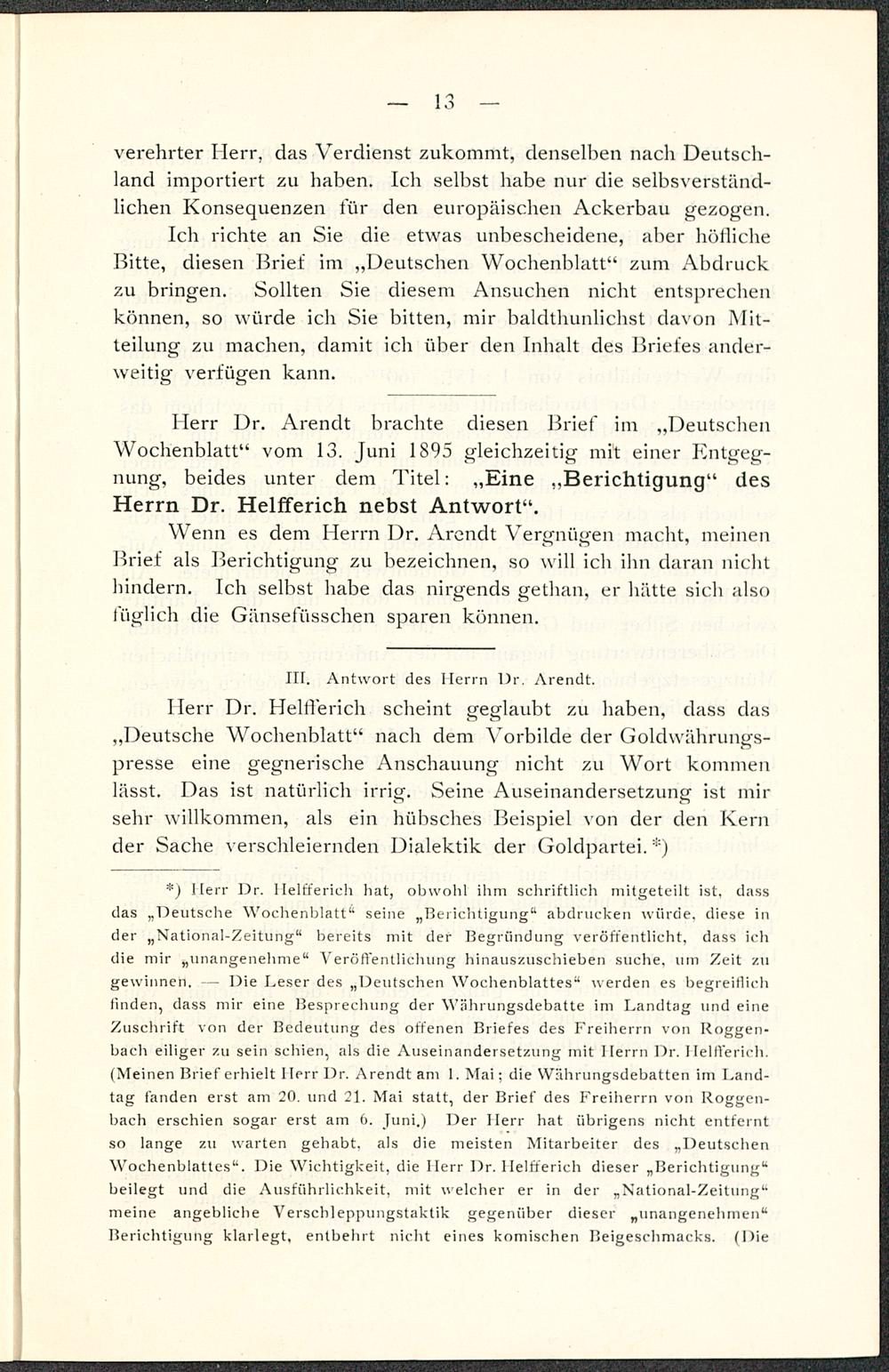 — 13 —

verehrter Herr, das Verdienst zukommt, denselben nach Deutschland importiert zu haben. Ich selbst habe nur die selbsverständlichen Konsequenzen für den europäischen Ackerbau gezogen.

Ich richte an Sie die etwas unbescheidene, aber höfliche Bitte, diesen Brief im „Deutschen Wochenblatt“ zum Abdruck zu bringen. Sollten Sie diesem Ansuchen nicht entsprechen können, so würde ich Sie bitten, mir baldthunlichst davon Mitteilung zu machen, damit ich über den Inhalt des Briefes anderweitig verfügen kann.

Herr Dr. Arendt brachte diesen Brief im „Deutschen Wochenblatt“ vom 13. Juni 1895 gleichzeitig mit einer Entgegnung, beides unter dem Titel: „Eine „Berichtigung“ des Herrn Dr. Helfferich nebst Antwort“.

Wenn es dem Herrn Dr. Arendt Vergnügen macht, meinen Brief als Berichtigung zu bezeichnen, so will ich ihn daran nicht hindern. Ich selbst habe das nirgends gethan, er hätte sich also füglich die Gänsefüsschen sparen können.

III. Antwort des Herrn Dr. Arendt.

Herr Dr. Helfferich scheint geglaubt zu haben, dass das „Deutsche Wochenblatt“ nach dem Vorbilde der Goldwährungspresse eine gegnerische Anschauung nicht zu Wort kommen lässt. Das ist natürlich irrig. Seine Auseinandersetzung ist mir sehr willkommen, als ein hübsches Beispiel von der den Kern der Sache verschleiernden Dialektik der Goldpartei.*)

*) Herr Dr. Helfferich hat, obwohl ihm schriftlich mitgeteilt ist, dass das „Deutsche Wochenblatt“ seine „Berichtigung“ abdrucken würde, diese in der „National-Zeitung“ bereits mit der Begründung veröffentlicht, dass ich die mir „unangenehme“ Veröffentlichung hinauszuschieben suche, um Zeit zu gewinnen. — Die Leser des „Deutschen Wochenblattes“ werden es begreiflich finden, dass mir eine Besprechung der Währungsdebatte im Landtag und eine Zuschrift von der Bedeutung des offenen Briefes des Freiherrn von Roggenbach eiliger zu sein schien, als die Auseinandersetzung mit Herrn Dr. Helfferich. (Meinen Brief erhielt Herr Dr. Arendt am 1. Mai; die Währungsdebatten im Landtag fanden erst am 20. und 21. Mai statt, der Brief des Freiherrn von Roggenbach erschien sogar erst am 6. Juni.) Der Herr hat übrigens nicht entfernt so lange zu warten gehabt, als die meisten Mitarbeiter des „Deutschen Wochenblattes“. Die Wichtigkeit, die Herr Dr. Helfferich dieser „Berichtigung“ beilegt und die Ausführlichkeit, mit welcher er in der „National-Zeitung“ meine angebliche Verschleppungstaktik gegenüber dieser „unangenehmen“ Berichtigung klarlegt, entbehrt nicht eines komischen Beigeschmacks. (Die